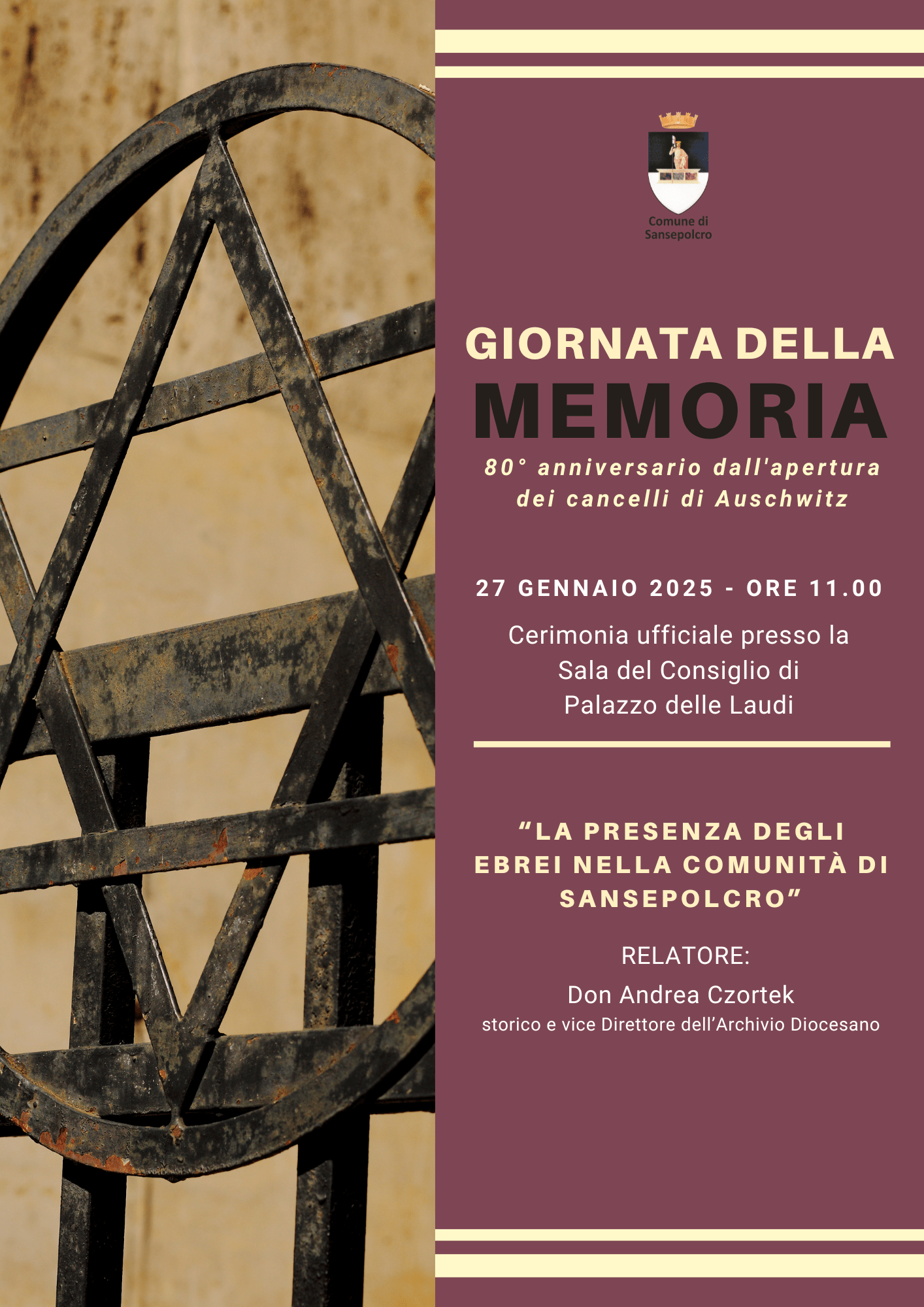 Comune di Sansepolcro

GIORNATA DELLA MEMORIA

80° anniversario dall'apertura dei cancelli di Auschwitz

27 GENNAIO 2025 - ORE 11.00

Cerimonia ufficiale presso la Sala del Consiglio di Palazzo delle Laudi

“LA PRESENZA DEGLI EBREI NELLA COMUNITÀ DI SANSEPOLCRO”

RELATORE:

Don Andrea Czortek

storico e vice Direttore dell’Archivio Diocesano